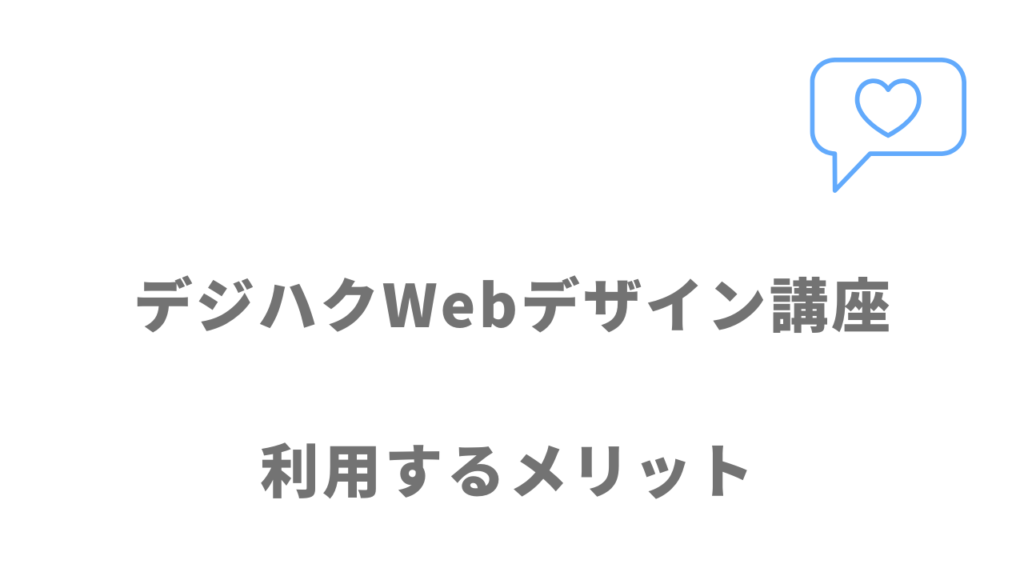 デジハクWebデザイン講座

利用するメリット